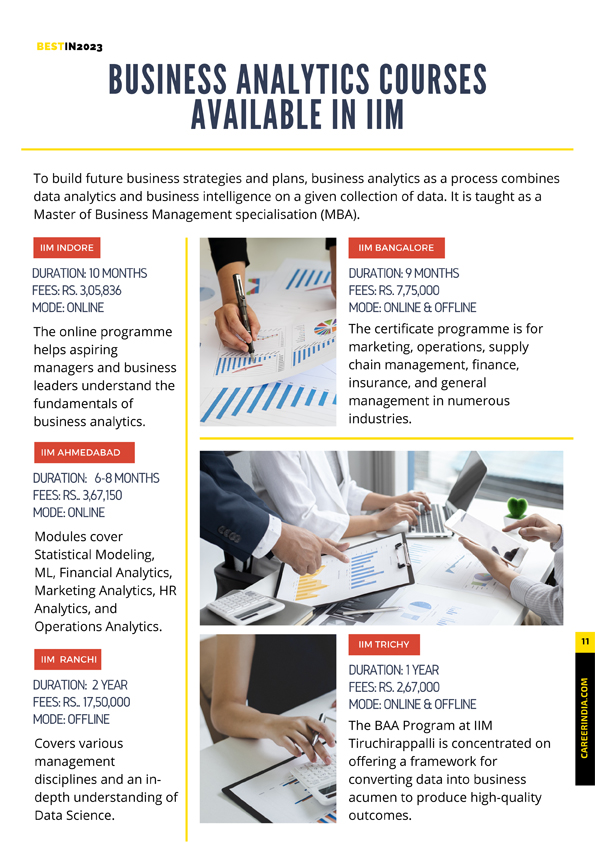 BESTIN2023

BUSINESS ANALYTICS COURSES AVAILABLE IN IIM

To build future business strategies and plans, business analytics as a process combines data analytics and business intelligence on a given collection of data. It is taught as a Master of Business Management specialisation (MBA).

IIM INDORE

DURATION: 10 MONTHS
FEES: RS. 3,05,836
MODE: ONLINE

The online programme helps aspiring managers and business leaders understand the fundamentals of business analytics.

IIM AHMEDABAD

DURATION: 6-8 MONTHS
FEES: RS.. 3,67,150
MODE: ONLINE

Modules cover Statistical Modeling, ML, Financial Analytics, Marketing Analytics, HR Analytics, and Operations Analytics.

IIM RANCHI

DURATION: 2 YEAR
FEES: RS.. 17,50,000
MODE: OFFLINE

Covers various management disciplines and an in-depth understanding of Data Science.

IIM BANGALORE

DURATION: 9 MONTHS
FEES: RS. 7,75,000
MODE: ONLINE & OFFLINE

The certificate programme is for marketing, operations, supply chain management, finance, insurance, and general management in numerous industries.

IIM TRICHY

DURATION: 1 YEAR
FEES: RS. 2,67,000
MODE: ONLINE & OFFLINE

The BAA Program at IIM Tiruchirappalli is concentrated on offering a framework for converting data into business acumen to produce high-quality outcomes.

11

CAREERINDIA.COM